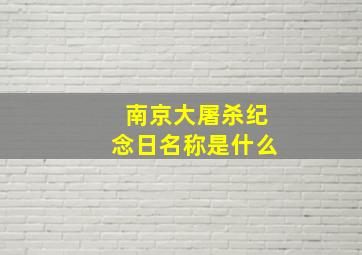 南京大屠杀纪念日名称是什么